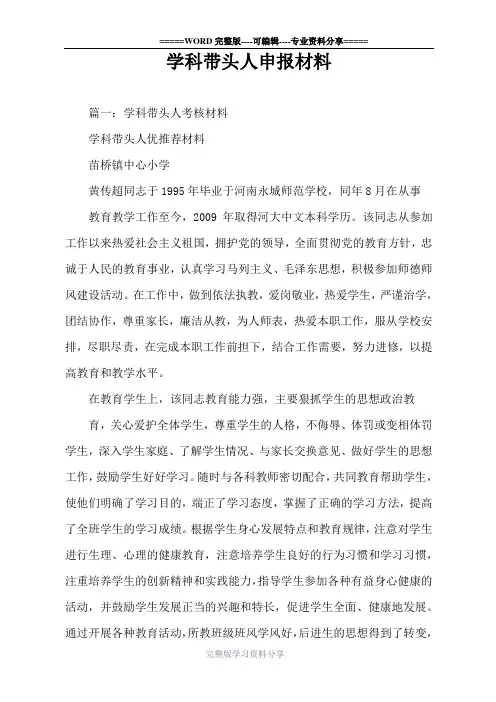 =====WORD 完整版----可编辑----专业资料分享=====

学科带头人申报材料

篇一：学科带头人考核材料

学科带头人优推荐材料

苗桥镇中心小学

黄传超同志于 1995 年毕业于河南永城师范学校，同年 8 月在从事

教育教学工作至今，2009 年取得河大中文本科学历。该同志从参加工作以来热爱社会主义祖国，拥护党的领导，全面贯彻党的教育方针，忠诚于人民的教育事业，认真学习马列主义、毛泽东思想，积极参加师德师风建设活动。在工作中，做到依法执教，爱岗敬业，热爱学生，严谨治学，团结协作，尊重家长，廉洁从教，为人师表，热爱本职工作，服从学校安排，尽职尽责，在完成本职工作前担下，结合工作需要，努力进修，以提高教育和教学水平。

在教育学生上，该同志教育能力强，主要狠抓学生的思想政治教

育，关心爱护全体学生，尊重学生的人格，不侮辱、体罚或变相体罚学生，深入学生家庭、了解学生情况、与家长交换意见、做好学生的思想工作，鼓励学生好好学习。随时与各科教师密切配合，共同教育帮助学生，使他们明确了学习目的，端正了学习态度，掌握了正确的学习方法，提高了全班学生的学习成绩。根据学生身心发展特点和教育规律，注意对学生进行生理、心理的健康教育，注意培养学生良好的行为习惯和学习习惯，注重培养学生的创新精神和实践能力，指导学生参加各种有益身心健康的活动，并鼓励学生发展正当的兴趣和特长，促进学生全面、健康地发展。通过开展各种教育活动，所教班级班风学风好，后进生的思想得到了转变，

完整版学习资料分享